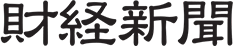 財経新聞